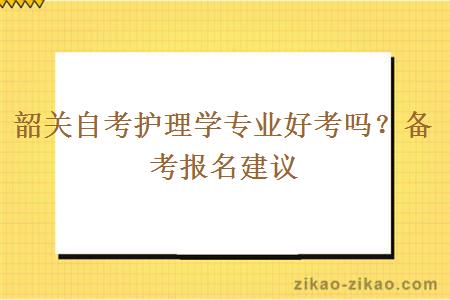 韶关自考护理学专业好考吗？备考报名建议

zikao-zikao.com